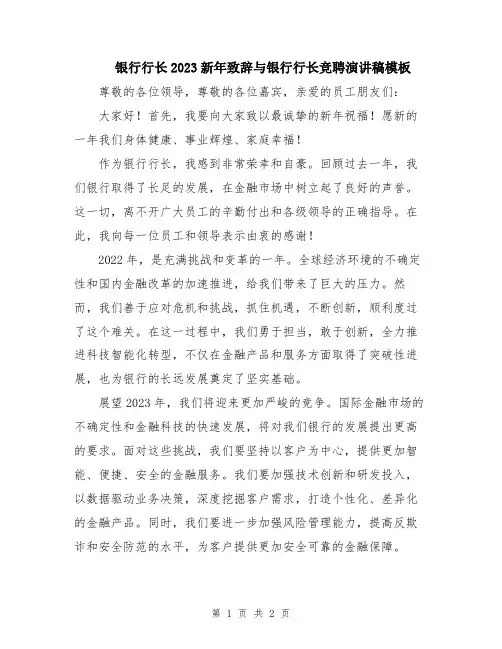 银行行长2023新年致辞与银行行长竞聘演讲稿模板

尊敬的各位领导，尊敬的各位嘉宾，亲爱的员工朋友们：

大家好！首先，我要向大家致以最诚挚的新年祝福！愿新的一年我们身体健康、事业辉煌、家庭幸福！

作为银行行长，我感到非常荣幸和自豪。回顾过去一年，我们银行取得了长足的发展，在金融市场中树立起了良好的声誉。这一切，离不开广大员工的辛勤付出和各级领导的正确指导。在此，我向每一位员工和领导表示由衷的感谢！

2022年，是充满挑战和变革的一年。全球经济环境的不确定性和国内金融改革的加速推进，给我们带来了巨大的压力。然而，我们善于应对危机和挑战，抓住机遇，不断创新，顺利度过了这个难关。在这一过程中，我们勇于担当，敢于创新，全力推进科技智能化转型，不仅在金融产品和服务方面取得了突破性进展，也为银行的长远发展奠定了坚实基础。

展望2023年，我们将迎来更加严峻的竞争。国际金融市场的不确定性和金融科技的快速发展，将对我们银行的发展提出更高的要求。面对这些挑战，我们要坚持以客户为中心，提供更加智能、便捷、安全的金融服务。我们要加强技术创新和研发投入，以数据驱动业务决策，深度挖掘客户需求，打造个性化、差异化的金融产品。同时，我们要进一步加强风险管理能力，提高反欺诈和安全防范的水平，为客户提供更加安全可靠的金融保障。

第 1 页 共 2 页